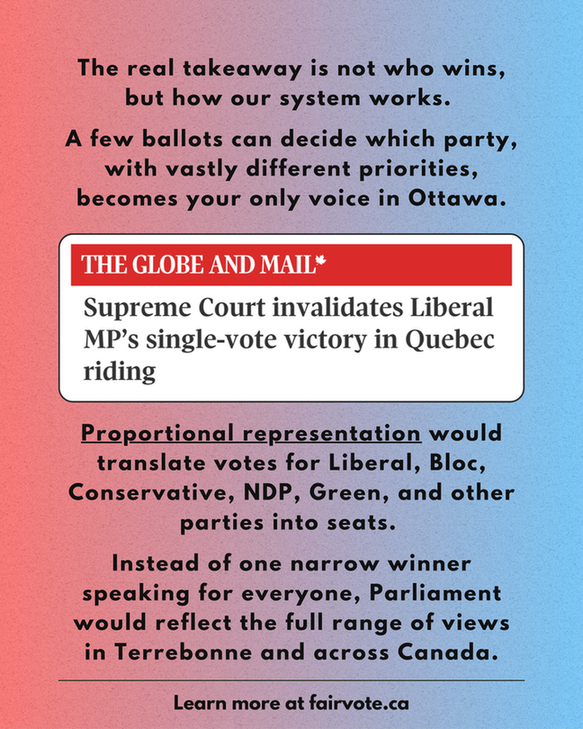 The real takeaway is not who wins, but how our system works.

A few ballots can decide which party, with vastly different priorities, becomes your only voice in Ottawa.

THE GLOBE AND MAIL

Supreme Court invalidates Liberal MP's single-vote victory in Quebec riding

Proportional representation would translate votes for Liberal, Bloc, Conservative, NDP, Green, and other parties into seats.

Instead of one narrow winner speaking for everyone, Parliament would reflect the full range of views in Terrebonne and across Canada.

Learn more at fairvote.ca